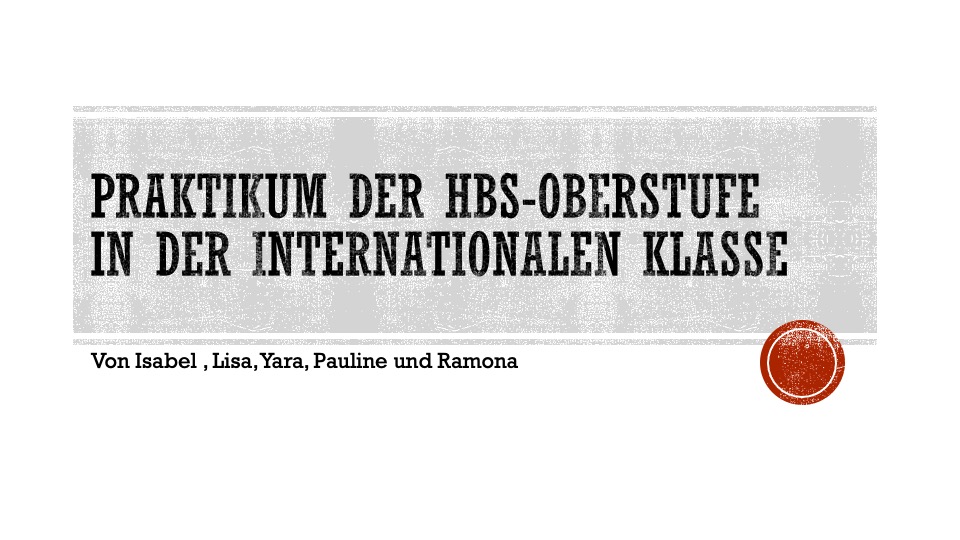 PRAKTIKUM DER HBS-OBERSTUFE IN DER INTERNATIONALEN KLASSE

Von Isabel , Lisa, Yara, Pauline und Ramona